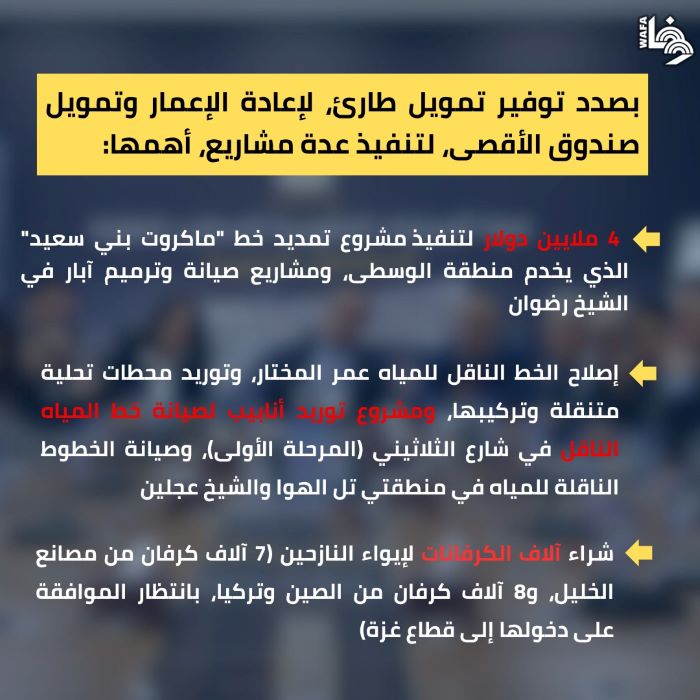 WAFA

بصدد توفير تمويل طارئ، لإعادة الإعمار وتمويل صندوق الأقصى، لتنفيذ عدة مشاريع، أهمها:

4 ملايين دولار لتنفيذ مشروع تمديد خط "ماكروت بني سعيد" الذي يخدم منطقة الوسطى، ومشاريع صيانة وترميم آبار في الشيخ رضوان

إصلاح الخط الناقل للمياه عمر المختار، وتوريد محطات تحلية متنقلة وتركيبها، ومشروع توريد أنابيب لصيانة خط المياه الناقل في شارع الثلاثيني (المرحلة الأولى)، وصيانة الخطوط الناقلة للمياه في منطقتي تل الهوا والشيخ عجلين

شراء آلاف الكرفانات لإيواء النازحين (7 آلاف كرفان من مصانع الخليل، و8 آلاف كرفان من الصين وتركيا، بانتظار الموافقة على دخولها إلى قطاع غزة)